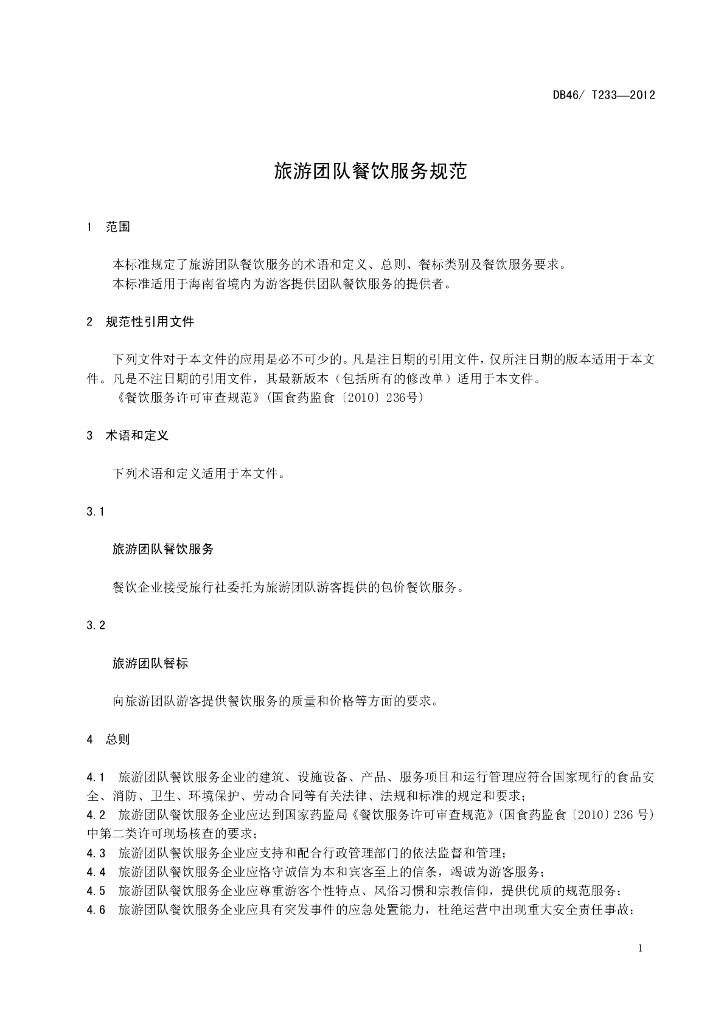 DB46/ T233—2012

旅游团队餐饮服务规范

1 范围

本标准规定了旅游团队餐饮服务的术语和定义、总则、餐标类别及餐饮服务要求。
本标准适用于海南省境内为游客提供团队餐饮服务的提供者。

2 规范性引用文件

下列文件对于本文件的应用是必不可少的。凡是注日期的引用文件，仅所注日期的版本适用于本文件。凡是不注日期的引用文件，其最新版本（包括所有的修改单）适用于本文件。
《餐饮服务许可审查规范》(国食药监食〔2010〕236号)

3 术语和定义

下列术语和定义适用于本文件。

3.1

旅游团队餐饮服务

餐饮企业接受旅行社委托为旅游团队游客提供的包价餐饮服务。

3.2

旅游团队餐标

向旅游团队游客提供餐饮服务的质量和价格等方面的要求。

4 总则

4.1 旅游团队餐饮服务企业的建筑、设施设备、产品、服务项目和运行管理应符合国家现行的食品安全、消防、卫生、环境保护、劳动合同等有关法律、法规和标准的规定和要求；
4.2 旅游团队餐饮服务企业应达到国家药监局《餐饮服务许可审查规范》(国食药监食〔2010〕236 号)中第二类许可现场核查的要求；
4.3 旅游团队餐饮服务企业应支持和配合行政管理部门的依法监督和管理；
4.4 旅游团队餐饮服务企业应恪守诚信为本和宾客至上的信条，竭诚为游客服务；
4.5 旅游团队餐饮服务企业应尊重游客个性特点、风俗习惯和宗教信仰，提供优质的规范服务；
4.6 旅游团队餐饮服务企业应具有突发事件的应急处置能力，杜绝运营中出现重大安全责任事故；

1